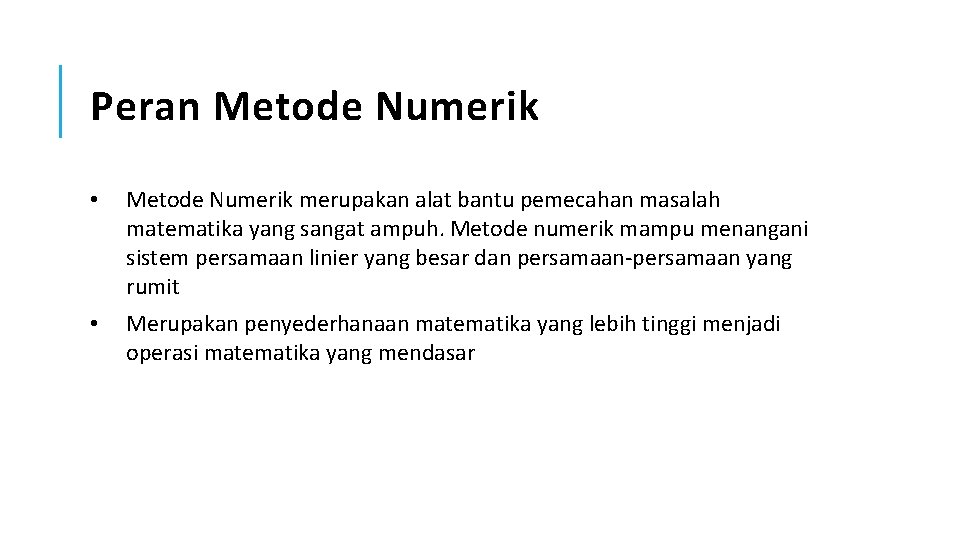 Peran Metode Numerik

• Metode Numerik merupakan alat bantu pemecahan masalah matematika yang sangat ampuh. Metode numerik mampu menangani sistem persamaan linier yang besar dan persamaan-persamaan yang rumit

• Merupakan penyederhanaan matematika yang lebih tinggi menjadi operasi matematika yang mendasar